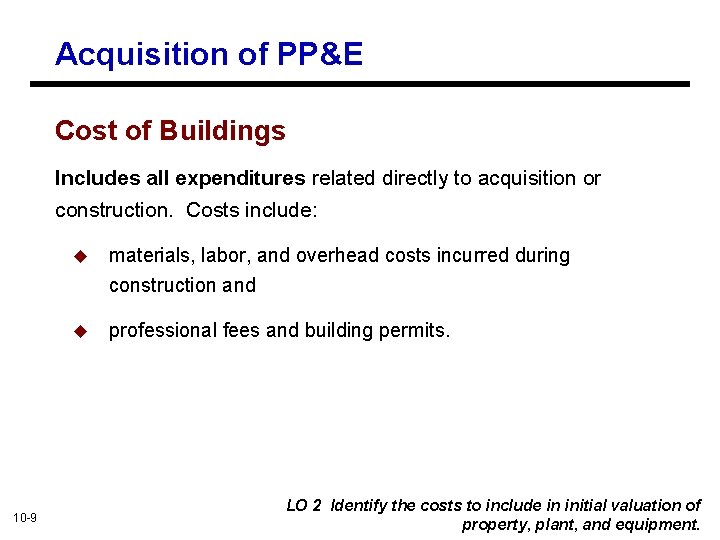 Acquisition of PP&E

Cost of Buildings

Includes all expenditures related directly to acquisition or construction. Costs include:

◆ materials, labor, and overhead costs incurred during construction and

◆ professional fees and building permits.

10-9

LO 2 Identify the costs to include in initial valuation of property, plant, and equipment.